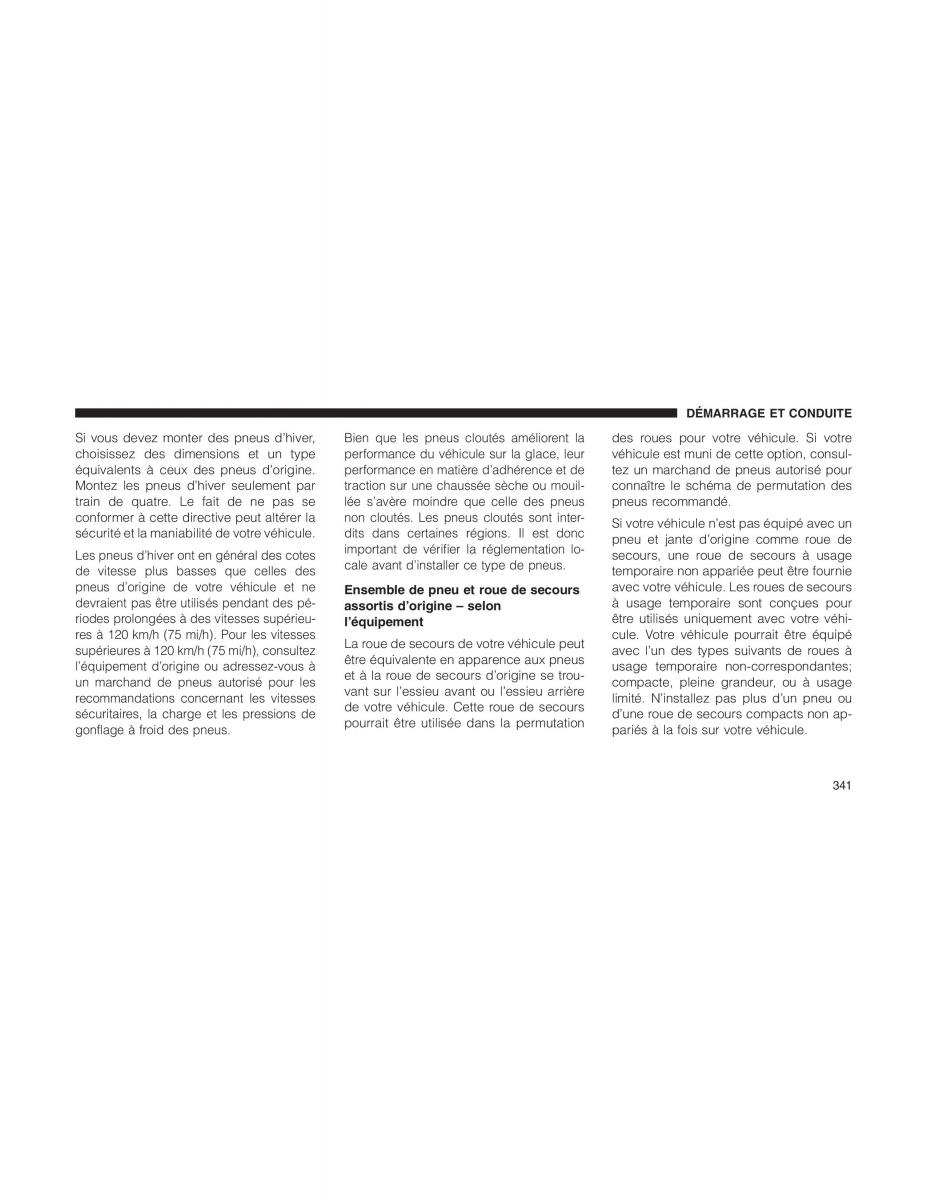 DÉMARRAGE ET CONDUITE

Si vous devez monter des pneus d'hiver, choisissez des dimensions et un type équivalents à ceux des pneus d'origine. Montez les pneus d'hiver seulement par train de quatre. Le fait de ne pas se conformer à cette directive peut altérer la sécurité et la maniabilité de votre véhicule.

Les pneus d'hiver ont en général des cotes de vitesse plus basses que celles des pneus d'origine de votre véhicule et ne devraient pas être utilisés pendant des périodes prolongées à des vitesses supérieures à 120 km/h (75 mi/h). Pour les vitesses supérieures à 120 km/h (75 mi/h), consultez l'équipement d'origine ou adressez-vous à un marchand de pneus autorisé pour les recommandations concernant les vitesses sécuritaires, la charge et les pressions de gonflage à froid des pneus.

Bien que les pneus cloutés améliorent la performance du véhicule sur la glace, leur performance en matière d'adhérence et de traction sur une chaussée sèche ou mouillée s'avère moindre que celle des pneus non cloutés. Les pneus cloutés sont interdits dans certaines régions. Il est donc important de vérifier la réglementation locale avant d'installer ce type de pneus.

Ensemble de pneu et roue de secours assortis d'origine – selon l'équipement

La roue de secours de votre véhicule peut être équivalente en apparence aux pneus et à la roue de secours d'origine se trouvant sur l'essieu avant ou l'essieu arrière de votre véhicule. Cette roue de secours pourrait être utilisée dans la permutation des roues pour votre véhicule. Si votre véhicule est muni de cette option, consultez un marchand de pneus autorisé pour connaître le schéma de permutation des pneus recommandé.

Si votre véhicule n'est pas équipé avec un pneu et jante d'origine comme roue de secours, une roue de secours à usage temporaire non appariée peut être fournie avec votre véhicule. Les roues de secours à usage temporaire sont conçues pour être utilisés uniquement avec votre véhicule. Votre véhicule pourrait être équipé avec l'un des types suivants de roues à usage temporaire non-correspondantes; compacte, pleine grandeur, ou à usage limité. N'installez pas plus d'un pneu ou d'une roue de secours compacts non appariés à la fois sur votre véhicule.

341